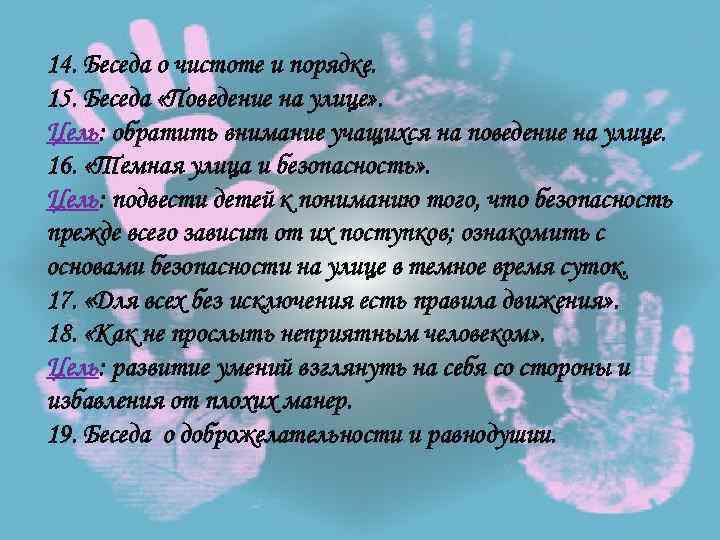 14. Беседа о чистоте и порядке.
15. Беседа «Поведение на улице».
Цель: обратить внимание учащихся на поведение на улице.
16. «Темная улица и безопасность».
Цель: подвести детей к пониманию того, что безопасность прежде всего зависит от их поступков; ознакомить с основами безопасности на улице в темное время суток.
17. «Для всех без исключения есть правила движения».
18. «Как не прослыть неприятным человеком».
Цель: развитие умений взглянуть на себя со стороны и избавления от плохих манер.
19. Беседа о доброжелательности и равнодушии.